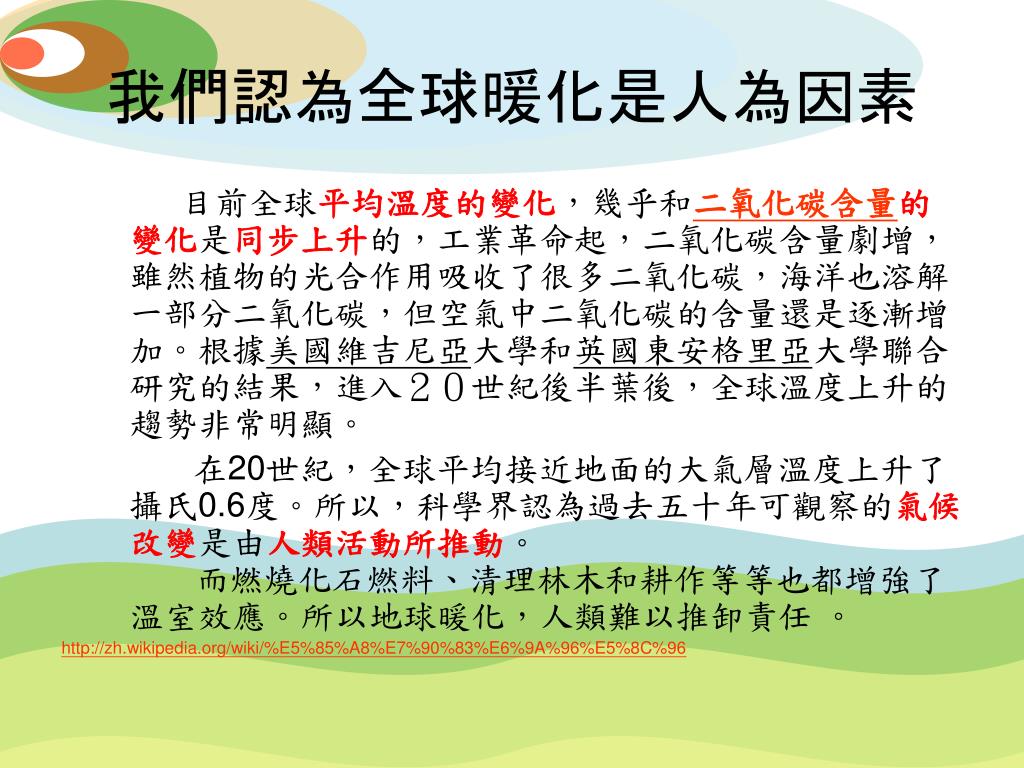 我們認為全球暖化是人為因素

目前全球平均溫度的變化，幾乎和二氧化碳含量的變化是同步上升的，工業革命起，二氧化碳含量劇增，雖然植物的光合作用吸收了很多二氧化碳，海洋也溶解一部分二氧化碳，但空氣中二氧化碳的含量還是逐漸增加。根據美國維吉尼亞大學和英國東安格里亞大學聯合研究的結果，進入２０世紀後半葉後，全球溫度上升的趨勢非常明顯。

在20世紀，全球平均接近地面的大氣層溫度上升了攝氏0.6度。所以，科學界認為過去五十年可觀察的氣候改變是由人類活動所推動。

而燃燒化石燃料、清理林木和耕作等等也都增強了溫室效應。所以地球暖化，人類難以推卸責任 。

http://zh.wikipedia.org/wiki/%E5%85%A8%E7%90%83%E6%9A%96%E5%8C%96